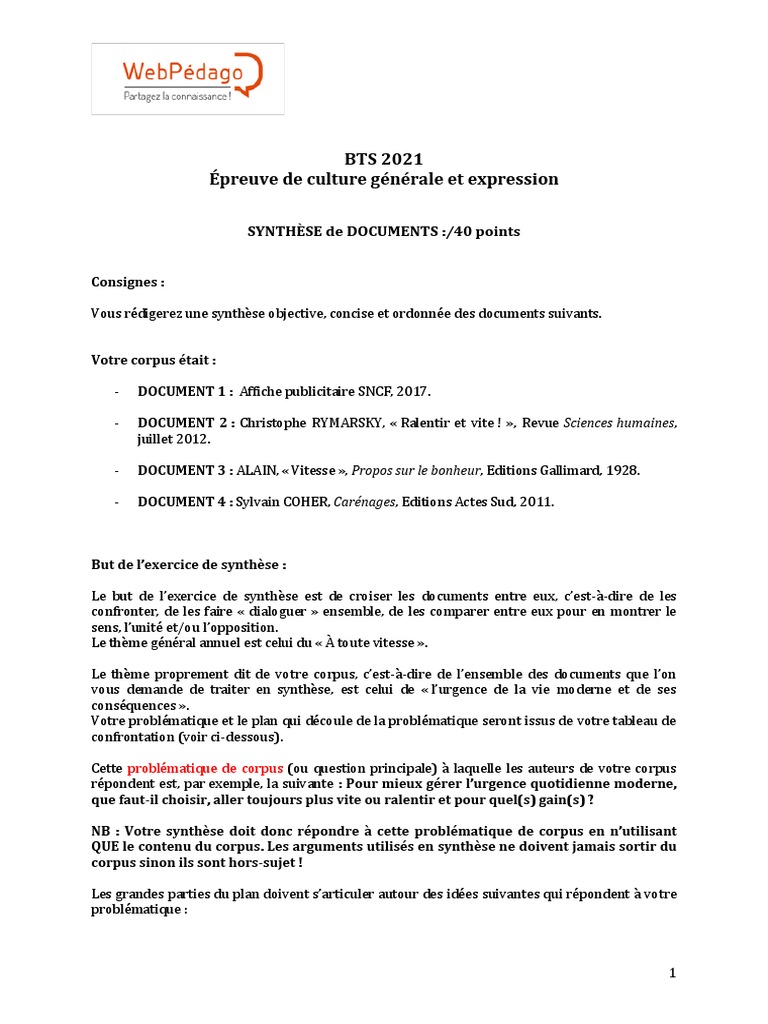 WebPédago
Partagez la connaissance !

BTS 2021
Épreuve de culture générale et expression

SYNTHÈSE de DOCUMENTS :/40 points

Consignes :

Vous rédigerez une synthèse objective, concise et ordonnée des documents suivants.

Votre corpus était :

- DOCUMENT 1 : Affiche publicitaire SNCF, 2017.

- DOCUMENT 2 : Christophe RYMARSKY, « Ralentir et vite ! », Revue Sciences humaines, juillet 2012.

- DOCUMENT 3 : ALAIN, « Vitesse », Propos sur le bonheur, Editions Gallimard, 1928.

- DOCUMENT 4 : Sylvain COHER, Carénages, Editions Actes Sud, 2011.

But de l'exercice de synthèse :

Le but de l'exercice de synthèse est de croiser les documents entre eux, c'est-à-dire de les confronter, de les faire « dialoguer » ensemble, de les comparer entre eux pour en montrer le sens, l'unité et/ou l'opposition.
Le thème général annuel est celui du « À toute vitesse ».

Le thème proprement dit de votre corpus, c'est-à-dire de l'ensemble des documents que l'on vous demande de traiter en synthèse, est celui de « l'urgence de la vie moderne et de ses conséquences ».
Votre problématique et le plan qui découle de la problématique seront issus de votre tableau de confrontation (voir ci-dessous).

Cette problématique de corpus (ou question principale) à laquelle les auteurs de votre corpus répondent est, par exemple, la suivante : Pour mieux gérer l'urgence quotidienne moderne, que faut-il choisir, aller toujours plus vite ou ralentir et pour quel(s) gain(s) ?

NB : Votre synthèse doit donc répondre à cette problématique de corpus en n'utilisant QUE le contenu du corpus. Les arguments utilisés en synthèse ne doivent jamais sortir du corpus sinon ils sont hors-sujet !

Les grandes parties du plan doivent s'articuler autour des idées suivantes qui répondent à votre problématique :

1